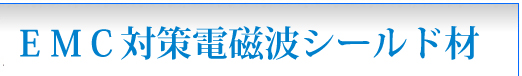 ＥＭＣ対策電磁波シールド材